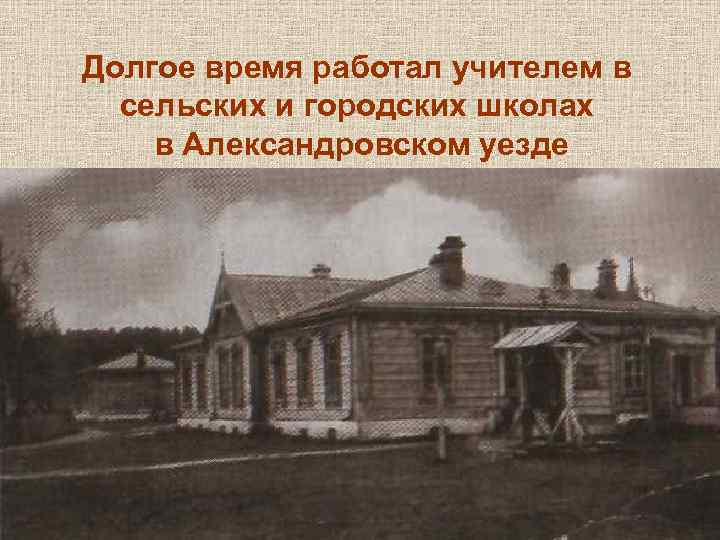 Долгое время работал учителем в сельских и городских школах в Александровском уезде